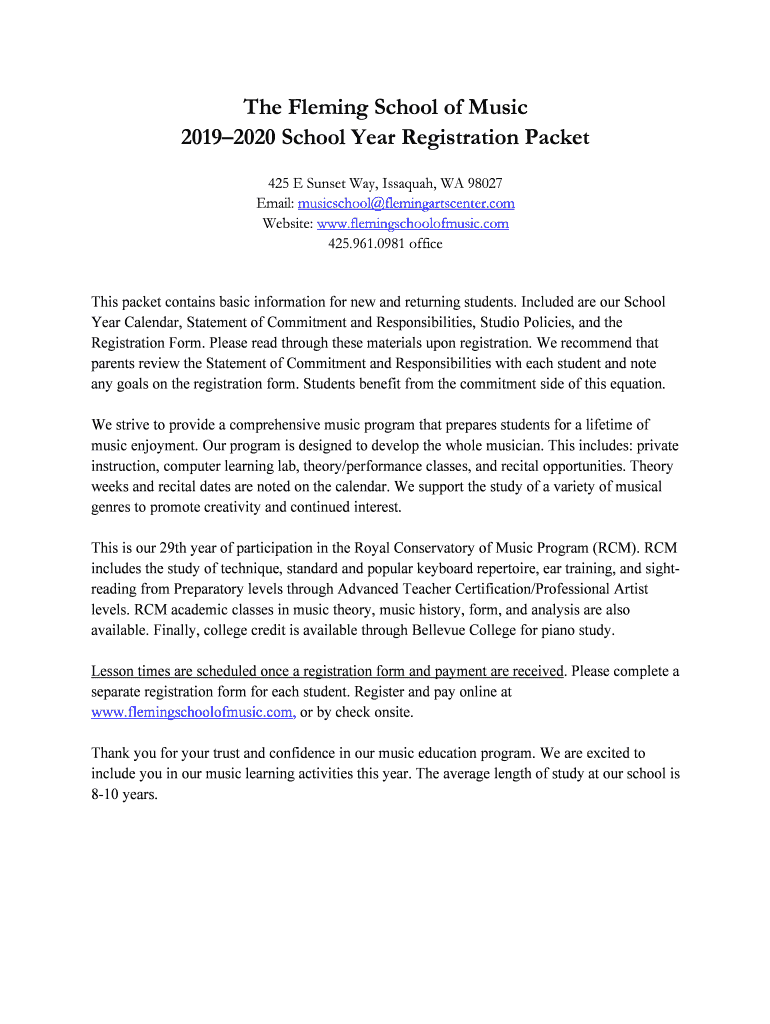 The Fleming School of Music
2019–2020 School Year Registration Packet

425 E Sunset Way, Issaquah, WA 98027
Email: musicschool@flemingartscenter.com
Website: www.flemingschoolofmusic.com
425.961.0981 office

This packet contains basic information for new and returning students. Included are our School Year Calendar, Statement of Commitment and Responsibilities, Studio Policies, and the Registration Form. Please read through these materials upon registration. We recommend that parents review the Statement of Commitment and Responsibilities with each student and note any goals on the registration form. Students benefit from the commitment side of this equation.

We strive to provide a comprehensive music program that prepares students for a lifetime of music enjoyment. Our program is designed to develop the whole musician. This includes: private instruction, computer learning lab, theory/performance classes, and recital opportunities. Theory weeks and recital dates are noted on the calendar. We support the study of a variety of musical genres to promote creativity and continued interest.

This is our 29th year of participation in the Royal Conservatory of Music Program (RCM). RCM includes the study of technique, standard and popular keyboard repertoire, ear training, and sight-reading from Preparatory levels through Advanced Teacher Certification/Professional Artist levels. RCM academic classes in music theory, music history, form, and analysis are also available. Finally, college credit is available through Bellevue College for piano study.

Lesson times are scheduled once a registration form and payment are received. Please complete a separate registration form for each student. Register and pay online at www.flemingschoolofmusic.com, or by check onsite.

Thank you for your trust and confidence in our music education program. We are excited to include you in our music learning activities this year. The average length of study at our school is 8-10 years.